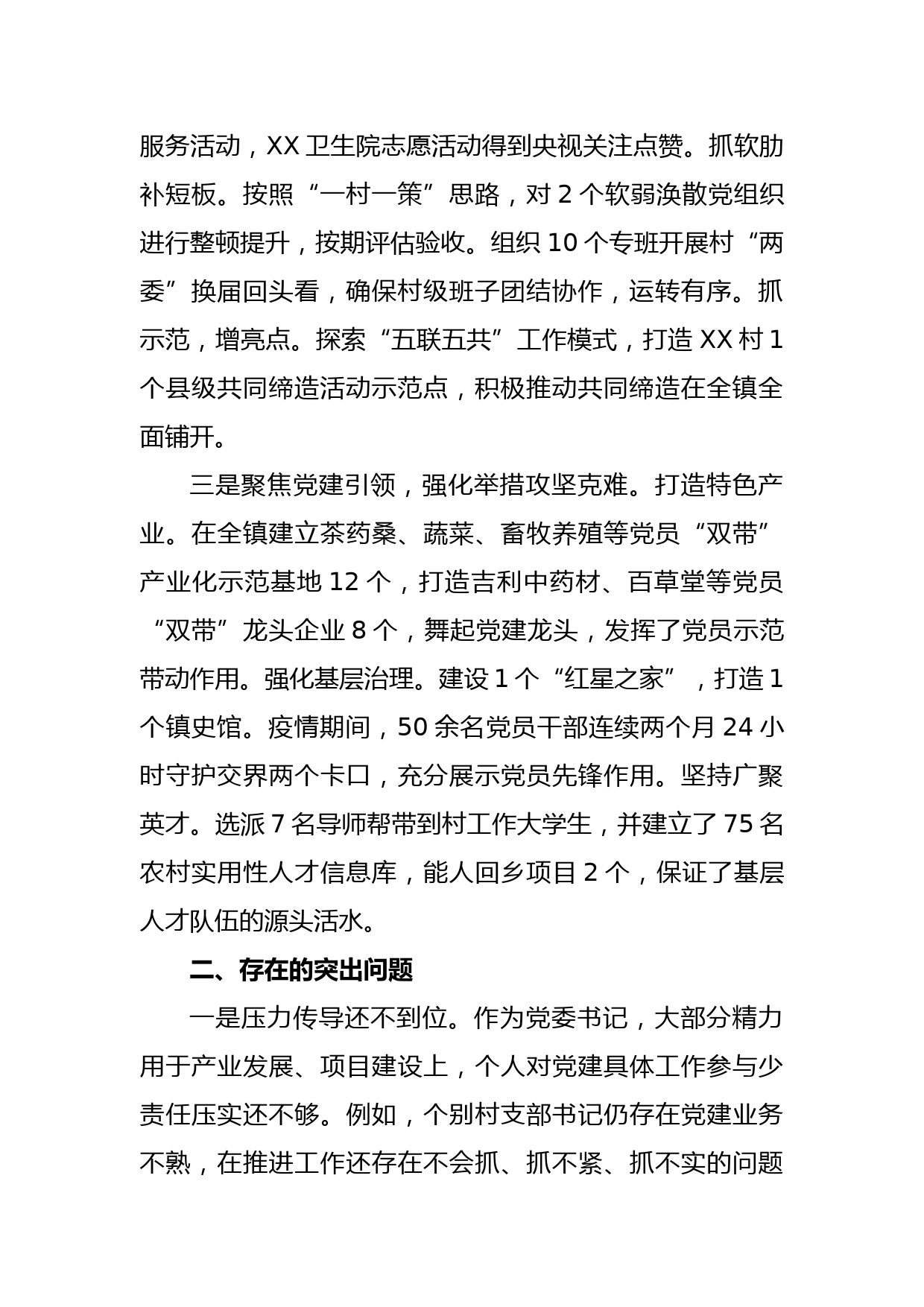 服务活动，XX 卫生院志愿活动得到央视关注点赞。抓软肋补短板。按照“一村一策”思路，对 2 个软弱涣散党组织进行整顿提升，按期评估验收。组织 10 个专班开展村“两委”换届回头看，确保村级班子团结协作，运转有序。抓示范，增亮点。探索“五联五共”工作模式，打造 XX 村 1 个县级共同缔造活动示范点，积极推动共同缔造在全镇全面铺开。

三是聚焦党建引领，强化举措攻坚克难。打造特色产业。在全镇建立茶药桑、蔬菜、畜牧养殖等党员“双带”产业化示范基地 12 个，打造吉利中药材、百草堂等党员“双带”龙头企业 8 个，舞起党建龙头，发挥了党员示范带动作用。强化基层治理。建设 1 个“红星之家”，打造 1 个镇史馆。疫情期间，50 余名党员干部连续两个月 24 小时守护交界两个卡口，充分展示党员先锋作用。坚持广聚英才。选派 7 名导师帮带到村工作大学生，并建立了 75 名农村实用性人才信息库，能人回乡项目 2 个，保证了基层人才队伍的源头活水。

二、存在的突出问题

一是压力传导还不到位。作为党委书记，大部分精力用于产业发展、项目建设上，个人对党建具体工作参与少责任压实还不够。例如，个别村支部书记仍存在党建业务不熟，在推进工作还存在不会抓、抓不紧、抓不实的问题